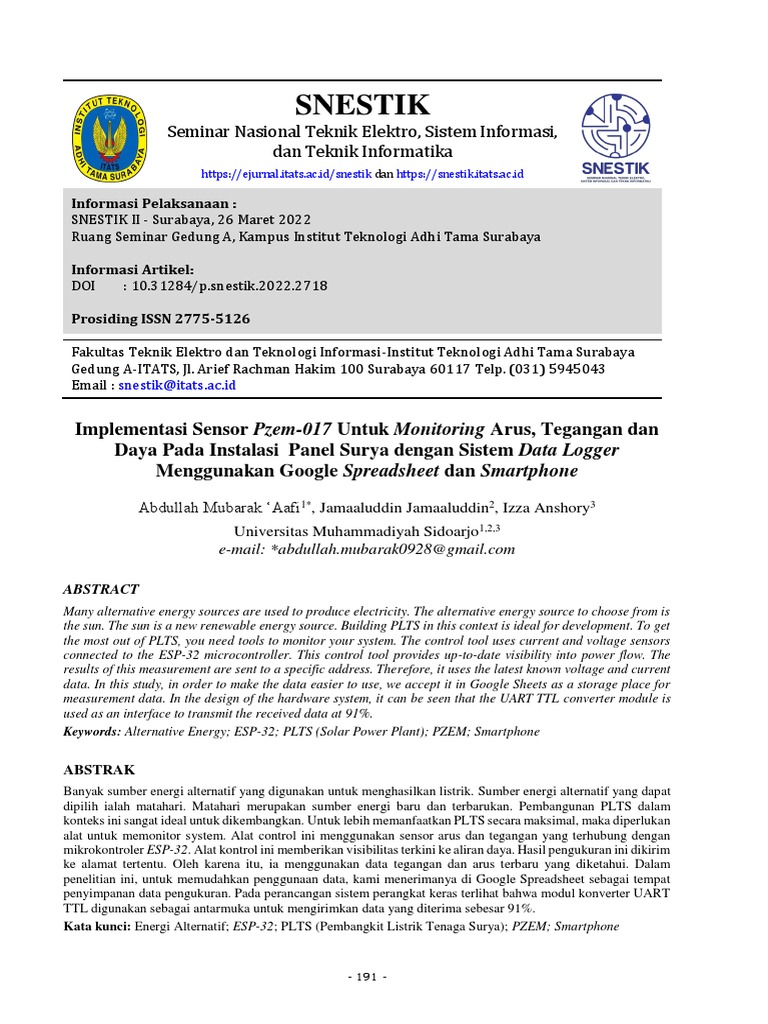 INSTITUT TEKNOLOGI ADHI TAMA SURABAYA ITATS

SNESTIK

Seminar Nasional Teknik Elektro, Sistem Informasi, dan Teknik Informatika

https://ejurnal.itats.ac.id/snestik dan https://snestik.itats.ac.id

SNESTIK

Informasi Pelaksanaan :
SNESTIK II - Surabaya, 26 Maret 2022
Ruang Seminar Gedung A, Kampus Institut Teknologi Adhi Tama Surabaya

Informasi Artikel:
DOI : 10.31284/p.snestik.2022.2718

Prosiding ISSN 2775-5126

Fakultas Teknik Elektro dan Teknologi Informasi-Institut Teknologi Adhi Tama Surabaya
Gedung A-ITATS, Jl. Arief Rachman Hakim 100 Surabaya 60117 Telp. (031) 5945043
Email : snestik@itats.ac.id

Implementasi Sensor Pzem-017 Untuk Monitoring Arus, Tegangan dan Daya Pada Instalasi Panel Surya dengan Sistem Data Logger Menggunakan Google Spreadsheet dan Smartphone

Abdullah Mubarak 'Aafi$^{1*}$, Jamaaluddin Jamaaluddin$^{2}$, Izza Anshory$^{3}$
Universitas Muhammadiyah Sidoarjo$^{1,2,3}$
e-mail: *abdullah.mubarak0928@gmail.com

ABSTRACT
Many alternative energy sources are used to produce electricity. The alternative energy source to choose from is the sun. The sun is a new renewable energy source. Building PLTS in this context is ideal for development. To get the most out of PLTS, you need tools to monitor your system. The control tool uses current and voltage sensors connected to the ESP-32 microcontroller. This control tool provides up-to-date visibility into power flow. The results of this measurement are sent to a specific address. Therefore, it uses the latest known voltage and current data. In this study, in order to make the data easier to use, we accept it in Google Sheets as a storage place for measurement data. In the design of the hardware system, it can be seen that the UART TTL converter module is used as an interface to transmit the received data at 91%.
Keywords: Alternative Energy; ESP-32; PLTS (Solar Power Plant); PZEM; Smartphone

ABSTRAK
Banyak sumber energi alternatif yang digunakan untuk menghasilkan listrik. Sumber energi alternatif yang dapat dipilih ialah matahari. Matahari merupakan sumber energi baru dan terbarukan. Pembangunan PLTS dalam konteks ini sangat ideal untuk dikembangkan. Untuk lebih memanfaatkan PLTS secara maksimal, maka diperlukan alat untuk memonitor system. Alat control ini menggunakan sensor arus dan tegangan yang terhubung dengan mikrokontroler ESP-32. Alat kontrol ini memberikan visibilitas terkini ke aliran daya. Hasil pengukuran ini dikirim ke alamat tertentu. Oleh karena itu, ia menggunakan data tegangan dan arus terbaru yang diketahui. Dalam penelitian ini, untuk memudahkan penggunaan data, kami menerimanya di Google Spreadsheet sebagai tempat penyimpanan data pengukuran. Pada perancangan sistem perangkat keras terlihat bahwa modul konverter UART TTL digunakan sebagai antarmuka untuk mengirimkan data yang diterima sebesar 91%.
Kata kunci: Energi Alternatif; ESP-32; PLTS (Pembangkit Listrik Tenaga Surya); PZEM; Smartphone

- 191 -